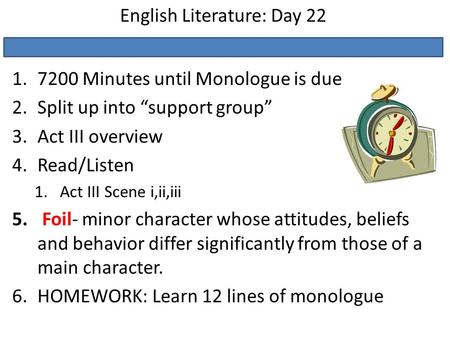 English Literature: Day 22

1. 7200 Minutes until Monologue is due
2. Split up into “support group”
3. Act III overview
4. Read/Listen
   1. Act III Scene i,ii,iii
5. Foil- minor character whose attitudes, beliefs and behavior differ significantly from those of a main character.
6. HOMEWORK: Learn 12 lines of monologue